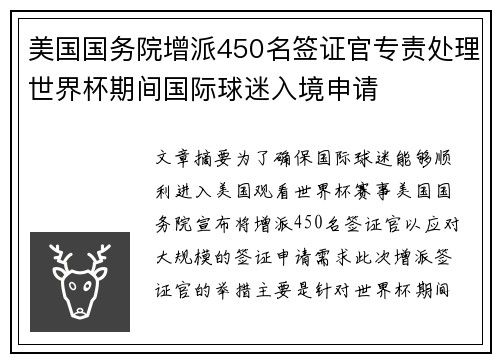 美国国务院增派450名签证官专责处理世界杯期间国际球迷入境申请

文章摘要为了确保国际球迷能够顺利进入美国观看世界杯赛事美国国务院宣布将增派450名签证官以应对大规模的签证申请需求此次增派签证官的举措主要是针对世界杯期间